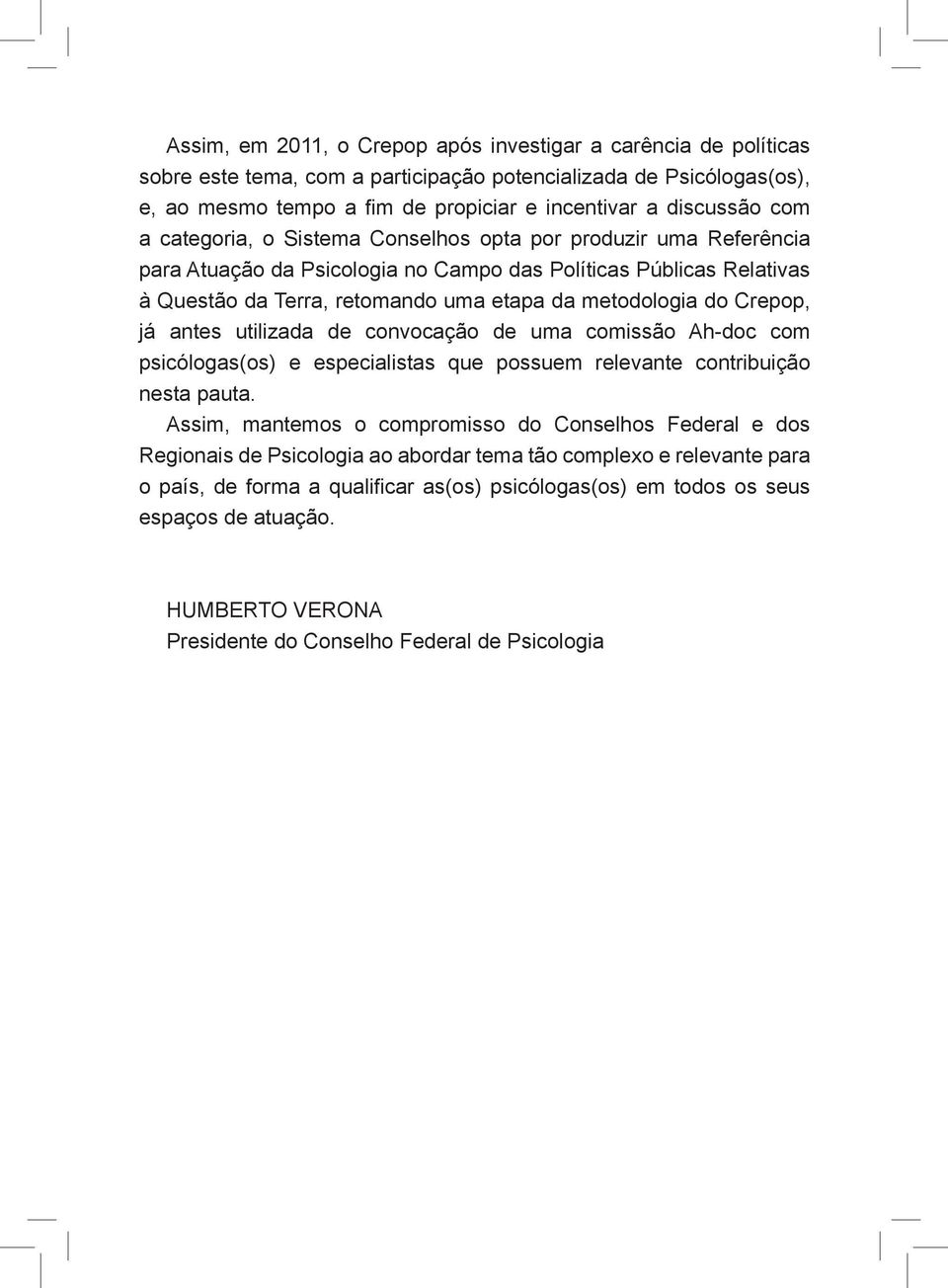 Assim, em 2011, o Crepop após investigar a carência de políticas sobre este tema, com a participação potencializada de Psicólogas(os), e, ao mesmo tempo a fim de propiciar e incentivar a discussão com a categoria, o Sistema Conselhos opta por produzir uma Referência para Atuação da Psicologia no Campo das Políticas Públicas Relativas à Questão da Terra, retomando uma etapa da metodologia do Crepop, já antes utilizada de convocação de uma comissão Ah-doc com psicólogas(os) e especialistas que possuem relevante contribuição nesta pauta.

Assim, mantemos o compromisso do Conselhos Federal e dos Regionais de Psicologia ao abordar tema tão complexo e relevante para o país, de forma a qualificar as(os) psicólogas(os) em todos os seus espaços de atuação.

HUMBERTO VERONA
Presidente do Conselho Federal de Psicologia